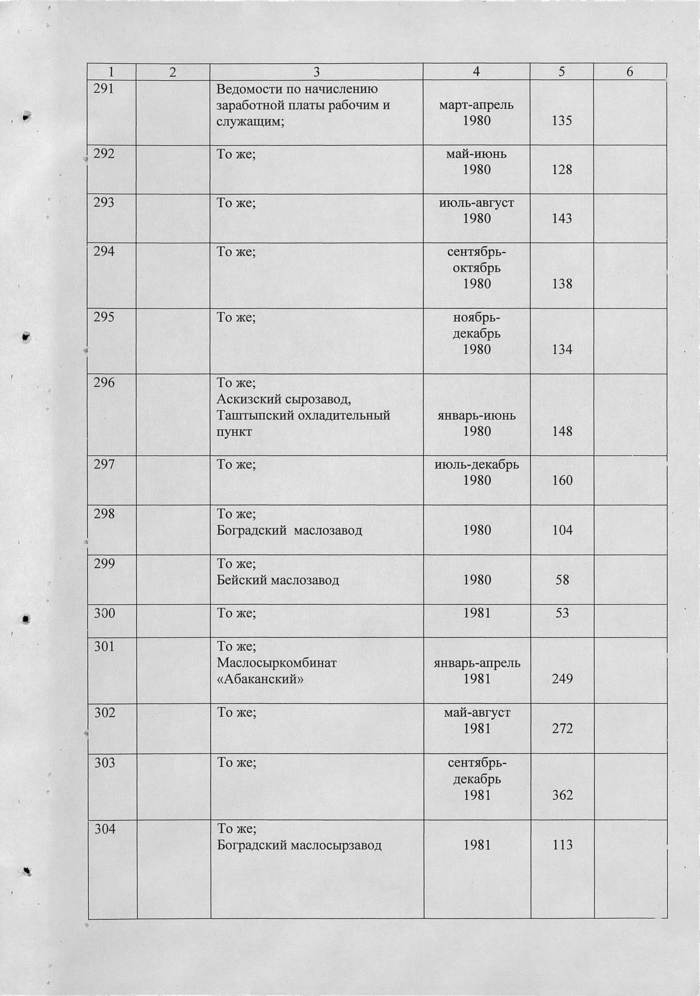 | 1 | 2 | 3 | 4 | 5 | 6 |
|---|---|---|---|---|---|
| 291 | | Ведомости по начислению заработной платы рабочим и служащим; | март-апрель 1980 | 135 | |
| 292 | | То же; | май-июнь 1980 | 128 | |
| 293 | | То же; | июль-август 1980 | 143 | |
| 294 | | То же; | сентябрь-октябрь 1980 | 138 | |
| 295 | | То же; | ноябрь-декабрь 1980 | 134 | |
| 296 | | То же; Аскизский сырозавод, Таштыпский охладительный пункт | январь-июнь 1980 | 148 | |
| 297 | | То же; | июль-декабрь 1980 | 160 | |
| 298 | | То же; Боградский маслозавод | 1980 | 104 | |
| 299 | | То же; Бейский маслозавод | 1980 | 58 | |
| 300 | | То же; | 1981 | 53 | |
| 301 | | То же; Маслосыркомбинат «Абаканский» | январь-апрель 1981 | 249 | |
| 302 | | То же; | май-август 1981 | 272 | |
| 303 | | То же; | сентябрь-декабрь 1981 | 362 | |
| 304 | | То же; Боградский маслосырзавод | 1981 | 113 | |